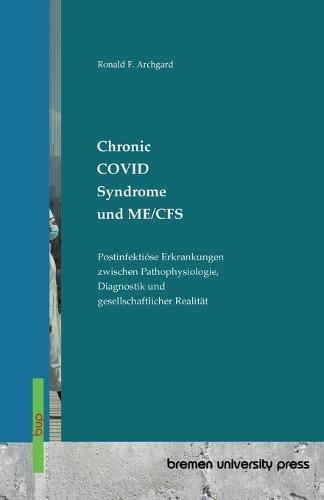 Ronald F. Archgard

Chronic COVID Syndrome und ME/CFS

Postinfektiöse Erkrankungen zwischen Pathophysiologie, Diagnostik und gesellschaftlicher Realität

bup

bremen university press